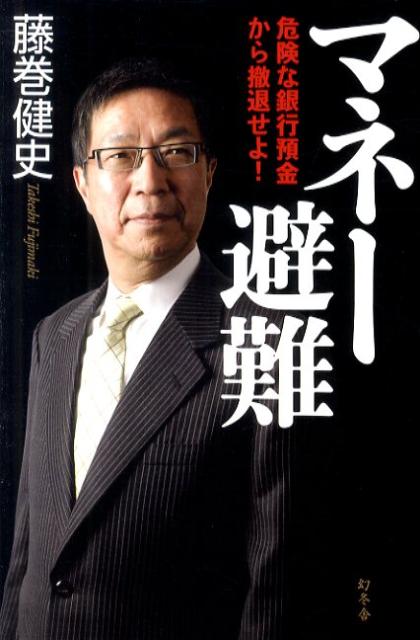 マネー避難

危険な銀行預金から撤退せよ!

藤巻健史

Takeshi Fujimaki

幻冬舎